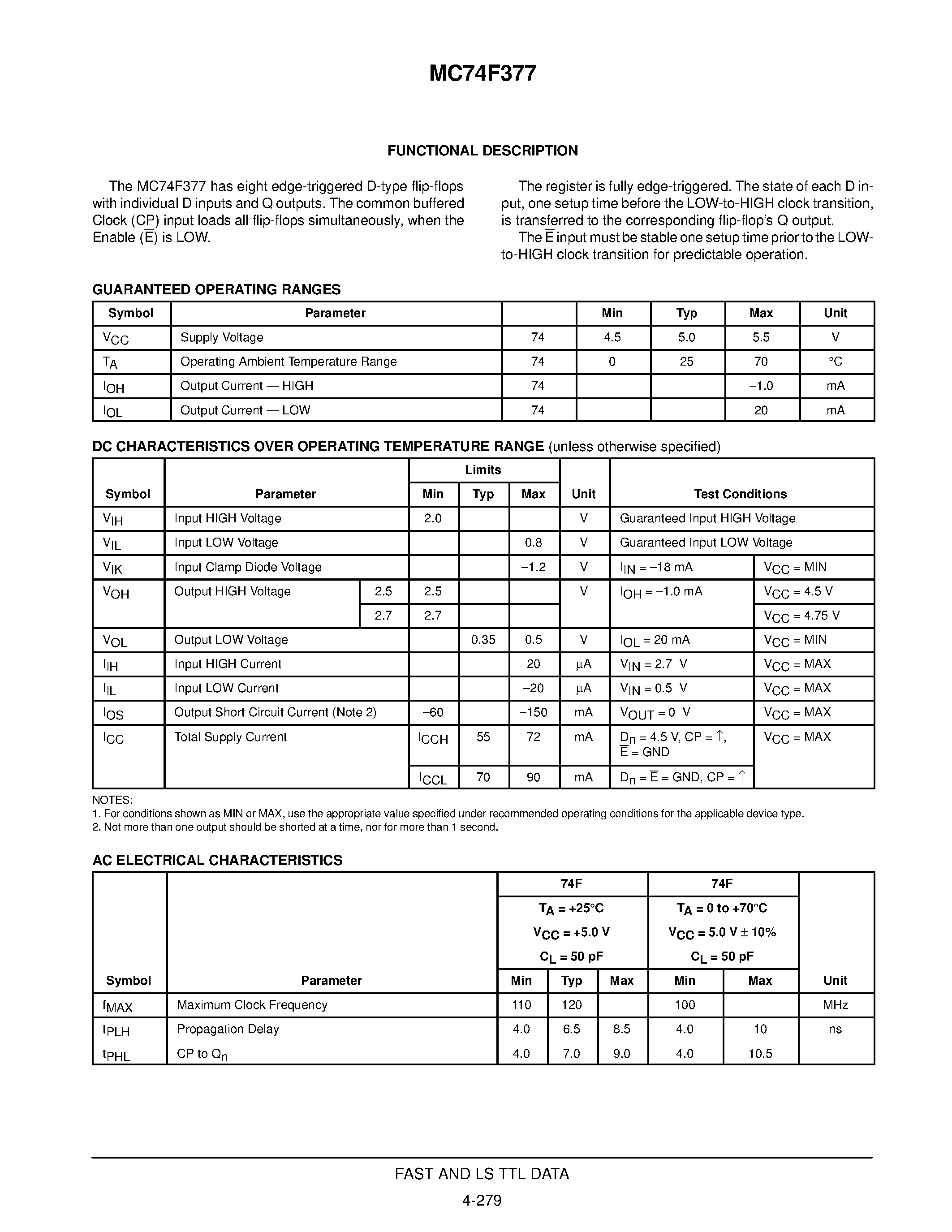 MC74F377

FUNCTIONAL DESCRIPTION

The MC74F377 has eight edge-triggered D-type flip-flops with individual D inputs and Q outputs. The common buffered Clock (CP) input loads all flip-flops simultaneously, when the Enable ($\overline{E}$) is LOW.

The register is fully edge-triggered. The state of each D input, one setup time before the LOW-to-HIGH clock transition, is transferred to the corresponding flip-flop's Q output.

The $\overline{E}$ input must be stable one setup time prior to the LOW-to-HIGH clock transition for predictable operation.

GUARANTEED OPERATING RANGES

| Symbol | Parameter | | Min | Typ | Max | Unit |
|---|---|---|---|---|---|---|
| $V_{CC}$ | Supply Voltage | 74 | 4.5 | 5.0 | 5.5 | V |
| $T_A$ | Operating Ambient Temperature Range | 74 | 0 | 25 | 70 | °C |
| $I_{OH}$ | Output Current — HIGH | 74 | | | –1.0 | mA |
| $I_{OL}$ | Output Current — LOW | 74 | | | 20 | mA |

DC CHARACTERISTICS OVER OPERATING TEMPERATURE RANGE (unless otherwise specified)

| Symbol | Parameter | | Limits Min | Limits Typ | Limits Max | Unit | Test Conditions | |
|---|---|---|---|---|---|---|---|---|
| $V_{IH}$ | Input HIGH Voltage | | 2.0 | | | V | Guaranteed Input HIGH Voltage | |
| $V_{IL}$ | Input LOW Voltage | | | | 0.8 | V | Guaranteed Input LOW Voltage | |
| $V_{IK}$ | Input Clamp Diode Voltage | | | | –1.2 | V | $I_{IN}$ = –18 mA | $V_{CC}$ = MIN |
| $V_{OH}$ | Output HIGH Voltage | 2.5 | 2.5 | | | V | $I_{OH}$ = –1.0 mA | $V_{CC}$ = 4.5 V |
| | | 2.7 | 2.7 | | | | | $V_{CC}$ = 4.75 V |
| $V_{OL}$ | Output LOW Voltage | | | 0.35 | 0.5 | V | $I_{OL}$ = 20 mA | $V_{CC}$ = MIN |
| $I_{IH}$ | Input HIGH Current | | | | 20 | µA | $V_{IN}$ = 2.7 V | $V_{CC}$ = MAX |
| $I_{IL}$ | Input LOW Current | | | | –20 | µA | $V_{IN}$ = 0.5 V | $V_{CC}$ = MAX |
| $I_{OS}$ | Output Short Circuit Current (Note 2) | | –60 | | –150 | mA | $V_{OUT}$ = 0 V | $V_{CC}$ = MAX |
| $I_{CC}$ | Total Supply Current | | $I_{CCH}$ | 55 | 72 | mA | $D_n$ = 4.5 V, CP = ↑, $\overline{E}$ = GND | $V_{CC}$ = MAX |
| | | | $I_{CCL}$ | 70 | 90 | mA | $D_n$ = $\overline{E}$ = GND, CP = ↑ | |

NOTES:
1. For conditions shown as MIN or MAX, use the appropriate value specified under recommended operating conditions for the applicable device type.
2. Not more than one output should be shorted at a time, nor for more than 1 second.

AC ELECTRICAL CHARACTERISTICS

| Symbol | Parameter | 74F $T_A$ = +25°C $V_{CC}$ = +5.0 V $C_L$ = 50 pF Min | Typ | Max | 74F $T_A$ = 0 to +70°C $V_{CC}$ = 5.0 V ± 10% $C_L$ = 50 pF Min | Max | Unit |
|---|---|---|---|---|---|---|---|
| $f_{MAX}$ | Maximum Clock Frequency | 110 | 120 | | 100 | | MHz |
| $t_{PLH}$ | Propagation Delay | 4.0 | 6.5 | 8.5 | 4.0 | 10 | ns |
| $t_{PHL}$ | CP to $Q_n$ | 4.0 | 7.0 | 9.0 | 4.0 | 10.5 | |

FAST AND LS TTL DATA
4-279